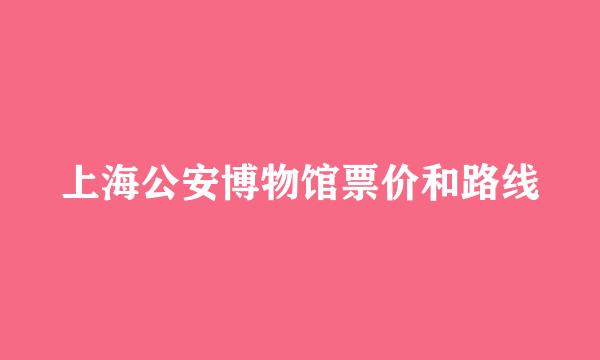 上海公安博物馆票价和路线